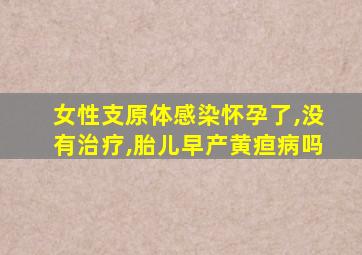 女性支原体感染怀孕了,没有治疗,胎儿早产黄疸病吗